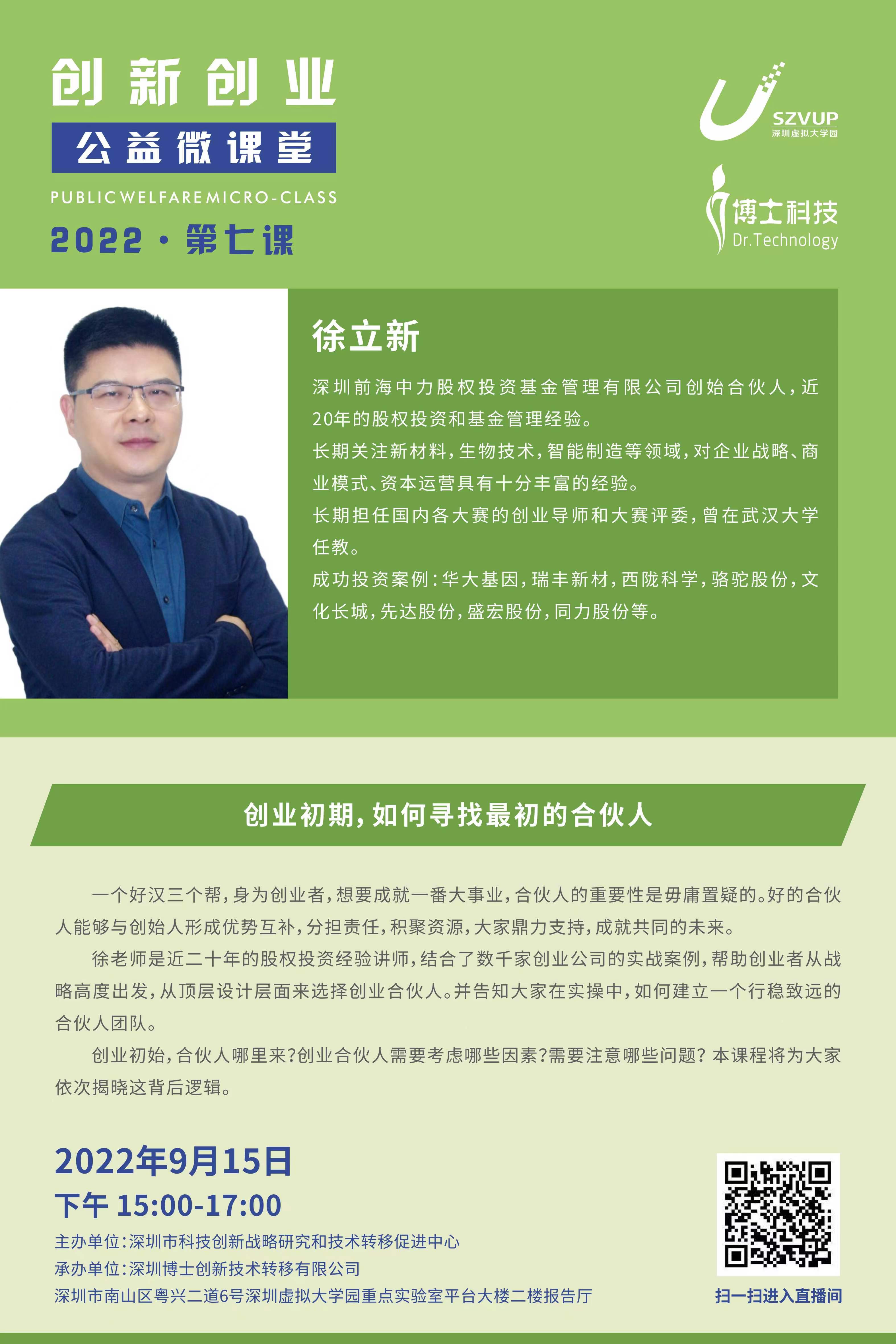 创新创业

公益微课堂

PUBLIC WELFARE MICRO-CLASS

2022·第七课

SZVUP
深圳虚拟大学园

博士科技
Dr.Technology

徐立新

深圳前海中力股权投资基金管理有限公司创始合伙人，近20年的股权投资和基金管理经验。

长期关注新材料，生物技术，智能制造等领域，对企业战略、商业模式、资本运营具有十分丰富的经验。

长期担任国内各大赛的创业导师和大赛评委，曾在武汉大学任教。

成功投资案例：华大基因，瑞丰新材，西陇科学，骆驼股份，文化长城，先达股份，盛宏股份，同力股份等。

创业初期，如何寻找最初的合伙人

一个好汉三个帮，身为创业者，想要成就一番大事业，合伙人的重要性是毋庸置疑的。好的合伙人能够与创始人形成优势互补，分担责任，积聚资源，大家鼎力支持，成就共同的未来。

徐老师是近二十年的股权投资经验讲师，结合了数千家创业公司的实战案例，帮助创业者从战略高度出发，从顶层设计层面来选择创业合伙人。并告知大家在实操中，如何建立一个行稳致远的合伙人团队。

创业初始，合伙人哪里来？创业合伙人需要考虑哪些因素？需要注意哪些问题？本课程将为大家依次揭晓这背后逻辑。

2022年9月15日
下午 15:00-17:00
主办单位：深圳市科技创新战略研究和技术转移促进中心
承办单位：深圳博士创新技术转移有限公司
深圳市南山区粤兴二道6号深圳虚拟大学园重点实验室平台大楼二楼报告厅

扫一扫进入直播间